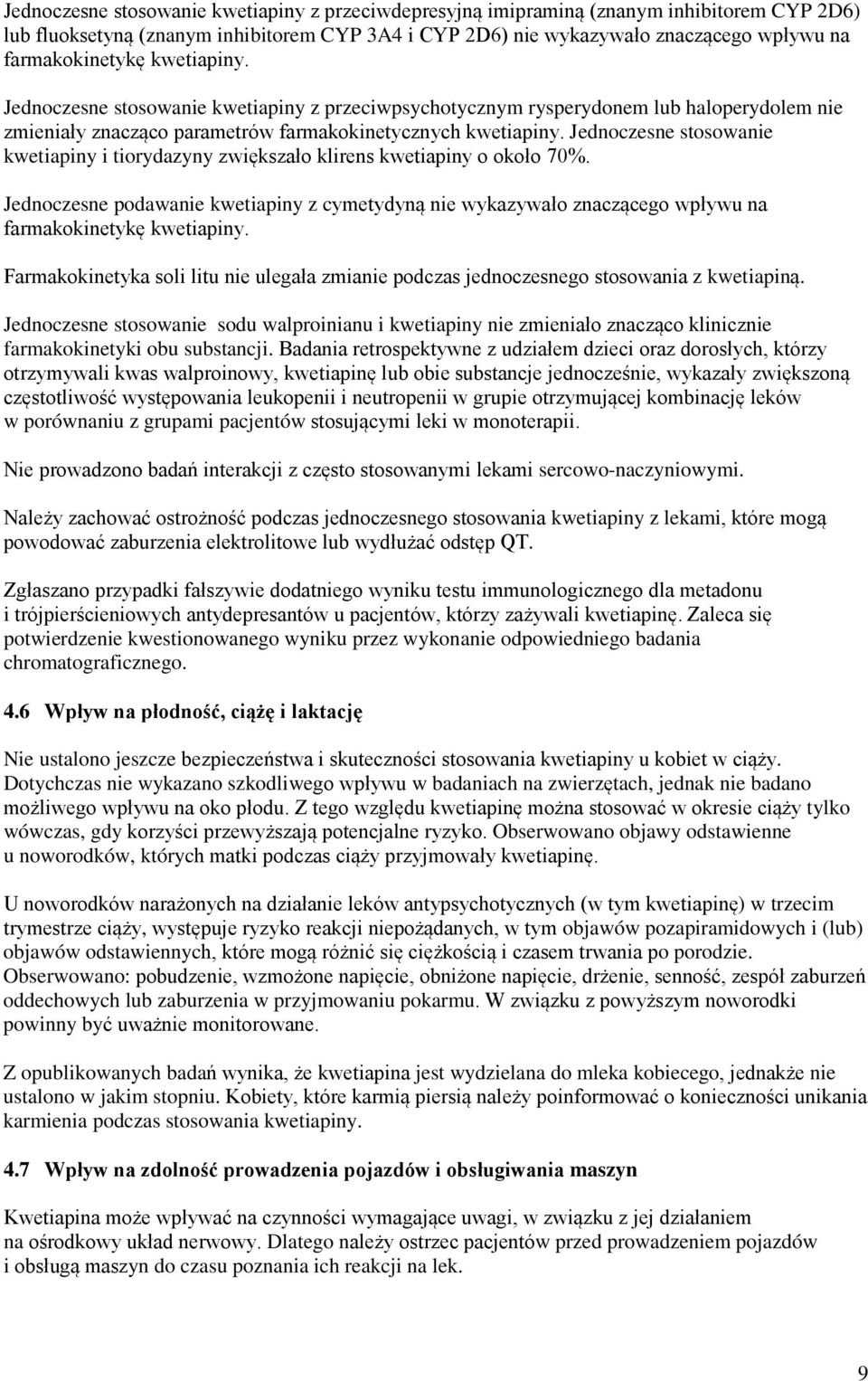 Jednoczesne stosowanie kwetiapiny z przeciwdepresyjną imipraminą (znanym inhibitorem CYP 2D6) lub fluoksetyną (znanym inhibitorem CYP 3A4 i CYP 2D6) nie wykazywało znaczącego wpływu na farmakokinetykę kwetiapiny.

Jednoczesne stosowanie kwetiapiny z przeciwpsychotycznym rysperydonem lub haloperydolem nie zmieniały znacząco parametrów farmakokinetycznych kwetiapiny. Jednoczesne stosowanie kwetiapiny i tiorydazyny zwiększało klirens kwetiapiny o około 70%.

Jednoczesne podawanie kwetiapiny z cymetydyną nie wykazywało znaczącego wpływu na farmakokinetykę kwetiapiny.

Farmakokinetyka soli litu nie ulegała zmianie podczas jednoczesnego stosowania z kwetiapiną.

Jednoczesne stosowanie sodu walproinianu i kwetiapiny nie zmieniało znacząco klinicznie farmakokinetyki obu substancji. Badania retrospektywne z udziałem dzieci oraz dorosłych, którzy otrzymywali kwas walproinowy, kwetiapinę lub obie substancje jednocześnie, wykazały zwiększoną częstotliwość występowania leukopenii i neutropenii w grupie otrzymującej kombinację leków w porównaniu z grupami pacjentów stosującymi leki w monoterapii.

Nie prowadzono badań interakcji z często stosowanymi lekami sercowo-naczyniowymi.

Należy zachować ostrożność podczas jednoczesnego stosowania kwetiapiny z lekami, które mogą powodować zaburzenia elektrolitowe lub wydłużać odstęp QT.

Zgłaszano przypadki fałszywie dodatniego wyniku testu immunologicznego dla metadonu i trójpierścieniowych antydepresantów u pacjentów, którzy zażywali kwetiapinę. Zaleca się potwierdzenie kwestionowanego wyniku przez wykonanie odpowiedniego badania chromatograficznego.

4.6 Wpływ na płodność, ciążę i laktację

Nie ustalono jeszcze bezpieczeństwa i skuteczności stosowania kwetiapiny u kobiet w ciąży. Dotychczas nie wykazano szkodliwego wpływu w badaniach na zwierzętach, jednak nie badano możliwego wpływu na oko płodu. Z tego względu kwetiapinę można stosować w okresie ciąży tylko wówczas, gdy korzyści przewyższają potencjalne ryzyko. Obserwowano objawy odstawienne u noworodków, których matki podczas ciąży przyjmowały kwetiapinę.

U noworodków narażonych na działanie leków antypsychotycznych (w tym kwetiapinę) w trzecim trymestrze ciąży, występuje ryzyko reakcji niepożądanych, w tym objawów pozapiramidowych i (lub) objawów odstawiennych, które mogą różnić się ciężkością i czasem trwania po porodzie. Obserwowano: pobudzenie, wzmożone napięcie, obniżone napięcie, drżenie, senność, zespół zaburzeń oddechowych lub zaburzenia w przyjmowaniu pokarmu. W związku z powyższym noworodki powinny być uważnie monitorowane.

Z opublikowanych badań wynika, że kwetiapina jest wydzielana do mleka kobiecego, jednakże nie ustalono w jakim stopniu. Kobiety, które karmią piersią należy poinformować o konieczności unikania karmienia podczas stosowania kwetiapiny.

4.7 Wpływ na zdolność prowadzenia pojazdów i obsługiwania maszyn

Kwetiapina może wpływać na czynności wymagające uwagi, w związku z jej działaniem na ośrodkowy układ nerwowy. Dlatego należy ostrzec pacjentów przed prowadzeniem pojazdów i obsługą maszyn do czasu poznania ich reakcji na lek.

9